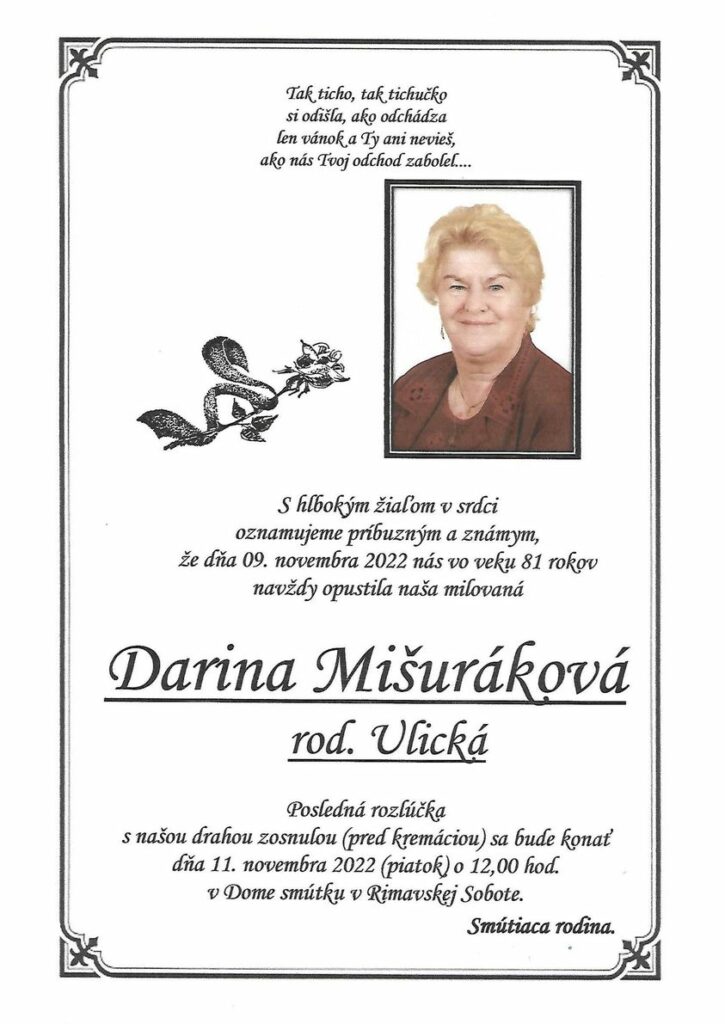 Tak ticho, tak tichučko
si odišla, ako odchádza
len vánok a Ty ani nevieš,
ako nás Tvoj odchod zabolel....

S hlbokým žiaľom v srdci
oznamujeme príbuzným a známym,
že dňa 09. novembra 2022 nás vo veku 81 rokov
navždy opustila naša milovaná

Darina Mišuráková

rod. Ulická

Posledná rozlúčka
s našou drahou zosnulou (pred kremáciou) sa bude konať
dňa 11. novembra 2022 (piatok) o 12,00 hod.
v Dome smútku v Rimavskej Sobote.

Smútiaca rodina.